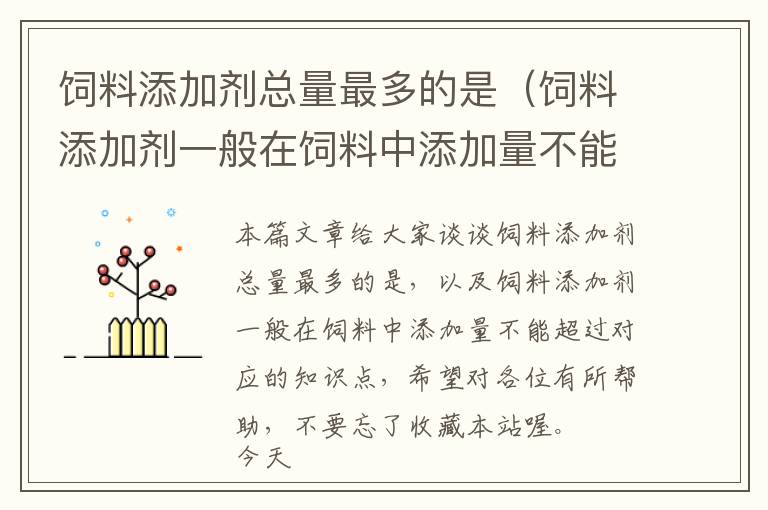 饲料添加剂总量最多的是（饲料添加剂一般在饲料中添加量不能

本篇文章给大家谈谈饲料添加剂总量最多的是，以及饲料添加剂一般在饲料中添加量不能超过对应的知识点，希望对各位有所帮助，不要忘了收藏本站喔。
今天